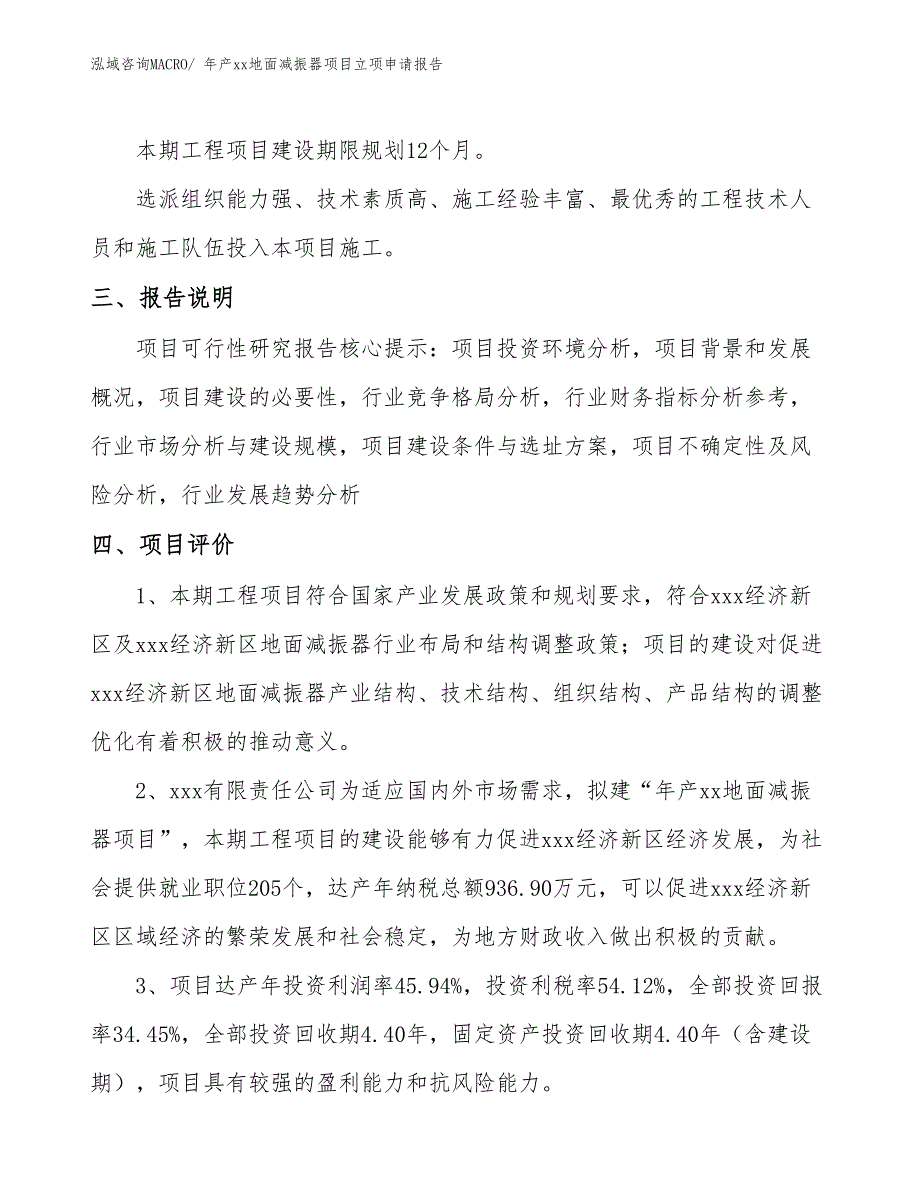 泓域咨询MACRO/ 年产xx地面减振器项目立项申请报告

本期工程项目建设期限规划12个月。

选派组织能力强、技术素质高、施工经验丰富、最优秀的工程技术人员和施工队伍投入本项目施工。

三、报告说明

项目可行性研究报告核心提示：项目投资环境分析，项目背景和发展概况，项目建设的必要性，行业竞争格局分析，行业财务指标分析参考，行业市场分析与建设规模，项目建设条件与选址方案，项目不确定性及风险分析，行业发展趋势分析

四、项目评价

1、本期工程项目符合国家产业发展政策和规划要求，符合xxx经济新区及xxx经济新区地面减振器行业布局和结构调整政策；项目的建设对促进xxx经济新区地面减振器产业结构、技术结构、组织结构、产品结构的调整优化有着积极的推动意义。

2、xxx有限责任公司为适应国内外市场需求，拟建“年产xx地面减振器项目”，本期工程项目的建设能够有力促进xxx经济新区经济发展，为社会提供就业职位205个，达产年纳税总额936.90万元，可以促进xxx经济新区区域经济的繁荣发展和社会稳定，为地方财政收入做出积极的贡献。

3、项目达产年投资利润率45.94%，投资利税率54.12%，全部投资回报率34.45%，全部投资回收期4.40年，固定资产投资回收期4.40年（含建设期），项目具有较强的盈利能力和抗风险能力。